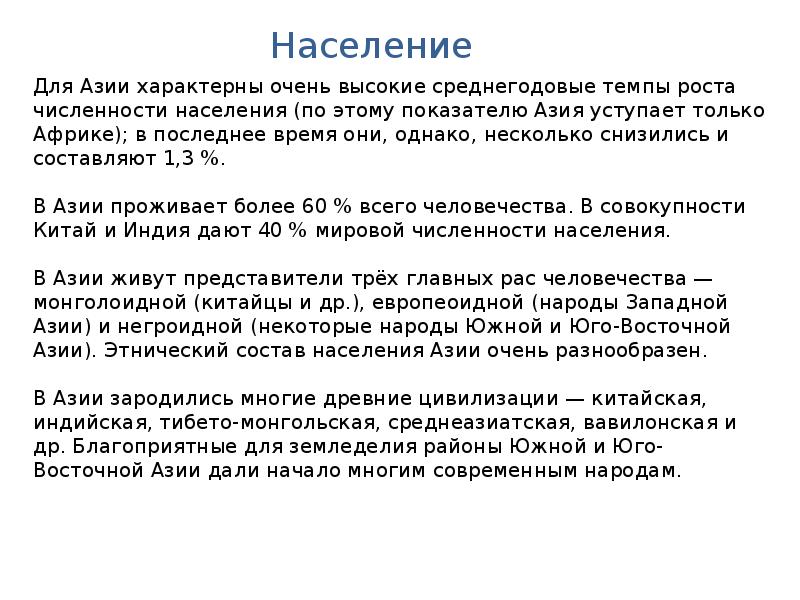 Население

Для Азии характерны очень высокие среднегодовые темпы роста численности населения (по этому показателю Азия уступает только Африке); в последнее время они, однако, несколько снизились и составляют 1,3 %.

В Азии проживает более 60 % всего человечества. В совокупности Китай и Индия дают 40 % мировой численности населения.

В Азии живут представители трёх главных рас человечества — монголоидной (китайцы и др.), европеоидной (народы Западной Азии) и негроидной (некоторые народы Южной и Юго-Восточной Азии). Этнический состав населения Азии очень разнообразен.

В Азии зародились многие древние цивилизации — китайская, индийская, тибето-монгольская, среднеазиатская, вавилонская и др. Благоприятные для земледелия районы Южной и Юго-Восточной Азии дали начало многим современным народам.